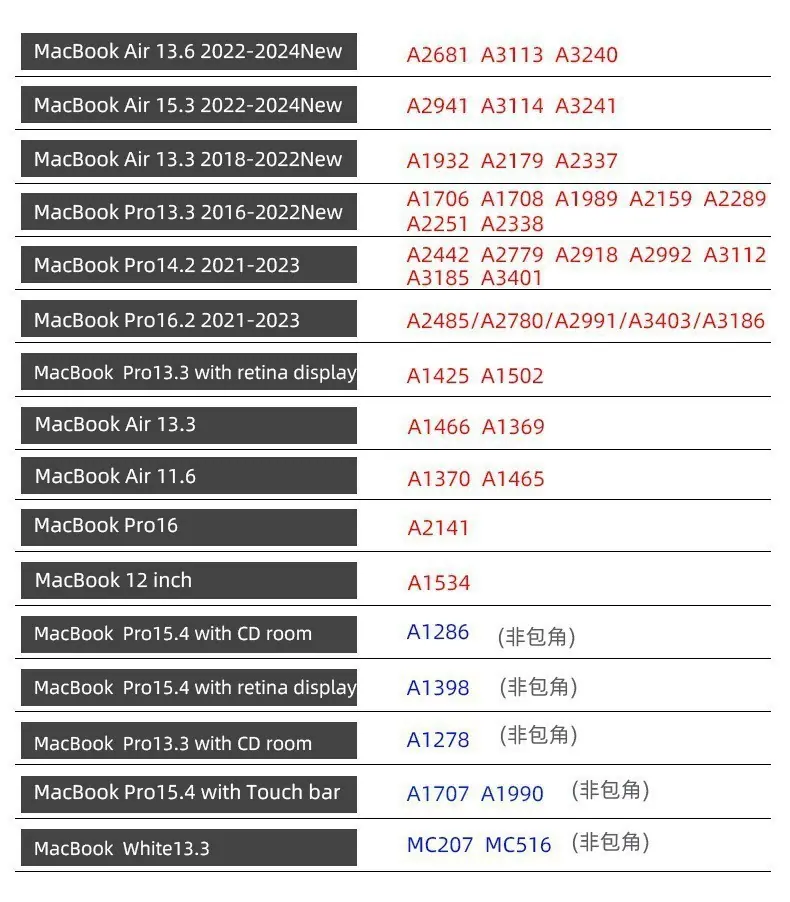 | MacBook Air 13.6 2022-2024New | A2681 A3113 A3240 |
|---|---|
| MacBook Air 15.3 2022-2024New | A2941 A3114 A3241 |
| MacBook Air 13.3 2018-2022New | A1932 A2179 A2337 |
| MacBook Pro13.3 2016-2022New | A1706 A1708 A1989 A2159 A2289 A2251 A2338 |
| MacBook Pro14.2 2021-2023 | A2442 A2779 A2918 A2992 A3112 A3185 A3401 |
| MacBook Pro16.2 2021-2023 | A2485/A2780/A2991/A3403/A3186 |
| MacBook Pro13.3 with retina display | A1425 A1502 |
| MacBook Air 13.3 | A1466 A1369 |
| MacBook Air 11.6 | A1370 A1465 |
| MacBook Pro16 | A2141 |
| MacBook 12 inch | A1534 |
| MacBook Pro15.4 with CD room | A1286 (非包角) |
| MacBook Pro15.4 with retina display | A1398 (非包角) |
| MacBook Pro13.3 with CD room | A1278 (非包角) |
| MacBook Pro15.4 with Touch bar | A1707 A1990 (非包角) |
| MacBook White13.3 | MC207 MC516 (非包角) |